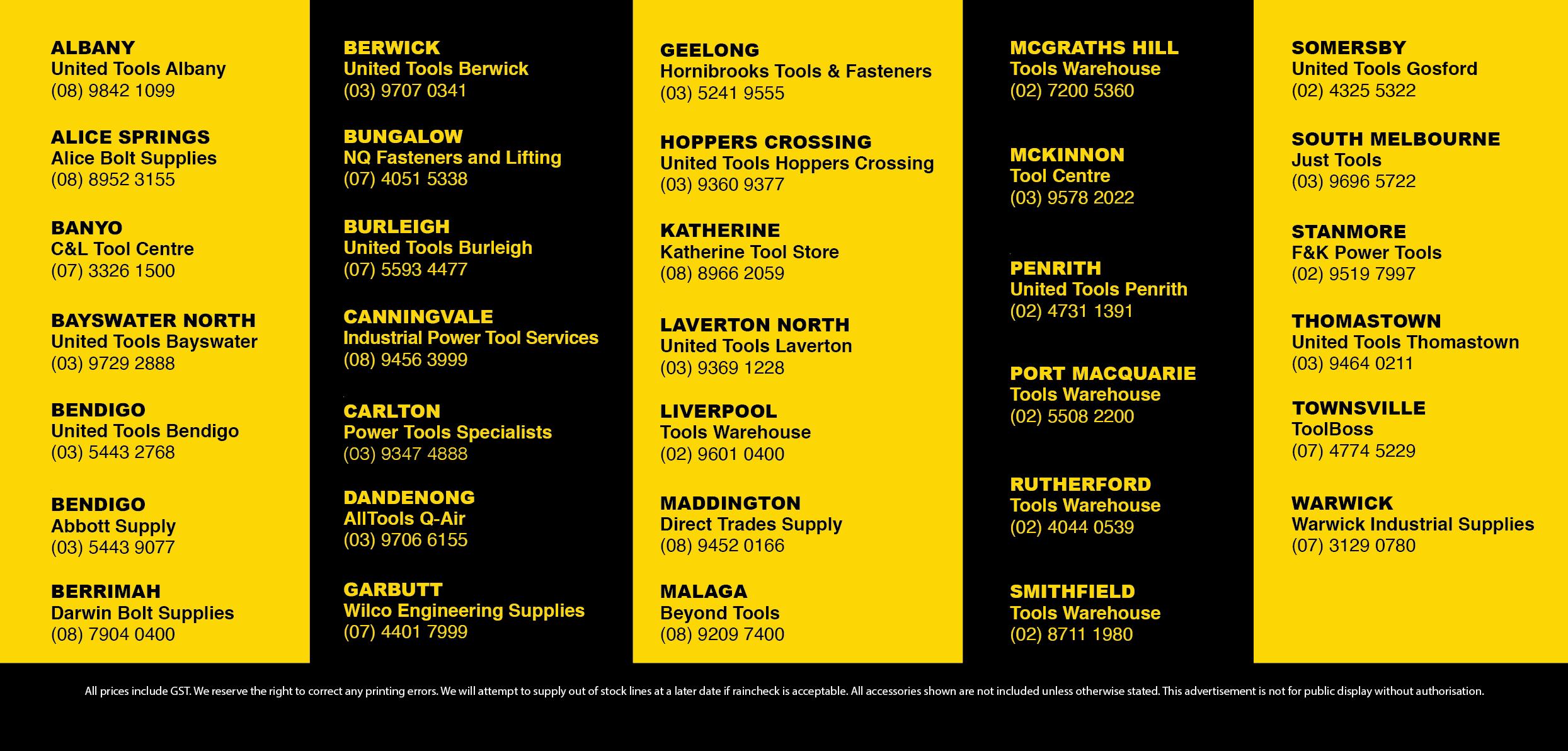 ALBANY
United Tools Albany
(08) 9842 1099

ALICE SPRINGS
Alice Bolt Supplies
(08) 8952 3155

BANYO
C&L Tool Centre
(07) 3326 1500

BAYSWATER NORTH
United Tools Bayswater
(03) 9729 2888

BENDIGO
United Tools Bendigo
(03) 5443 2768

BENDIGO
Abbott Supply
(03) 5443 9077

BERRIMAH
Darwin Bolt Supplies
(08) 7904 0400

BERWICK
United Tools Berwick
(03) 9707 0341

BUNGALOW
NQ Fasteners and Lifting
(07) 4051 5338

BURLEIGH
United Tools Burleigh
(07) 5593 4477

CANNINGVALE
Industrial Power Tool Services
(08) 9456 3999

CARLTON
Power Tools Specialists
(03) 9347 4888

DANDENONG
AllTools Q-Air
(03) 9706 6155

GARBUTT
Wilco Engineering Supplies
(07) 4401 7999

GEELONG
Hornibrooks Tools & Fasteners
(03) 5241 9555

HOPPERS CROSSING
United Tools Hoppers Crossing
(03) 9360 9377

KATHERINE
Katherine Tool Store
(08) 8966 2059

LAVERTON NORTH
United Tools Laverton
(03) 9369 1228

LIVERPOOL
Tools Warehouse
(02) 9601 0400

MADDINGTON
Direct Trades Supply
(08) 9452 0166

MALAGA
Beyond Tools
(08) 9209 7400

MCGRATHS HILL
Tools Warehouse
(02) 7200 5360

MCKINNON
Tool Centre
(03) 9578 2022

PENRITH
United Tools Penrith
(02) 4731 1391

PORT MACQUARIE
Tools Warehouse
(02) 5508 2200

RUTHERFORD
Tools Warehouse
(02) 4044 0539

SMITHFIELD
Tools Warehouse
(02) 8711 1980

SOMERSBY
United Tools Gosford
(02) 4325 5322

SOUTH MELBOURNE
Just Tools
(03) 9696 5722

STANMORE
F&K Power Tools
(02) 9519 7997

THOMASTOWN
United Tools Thomastown
(03) 9464 0211

TOWNSVILLE
ToolBoss
(07) 4774 5229

WARWICK
Warwick Industrial Supplies
(07) 3129 0780

All prices include GST. We reserve the right to correct any printing errors. We will attempt to supply out of stock lines at a later date if raincheck is acceptable. All accessories shown are not included unless otherwise stated. This advertisement is not for public display without authorisation.